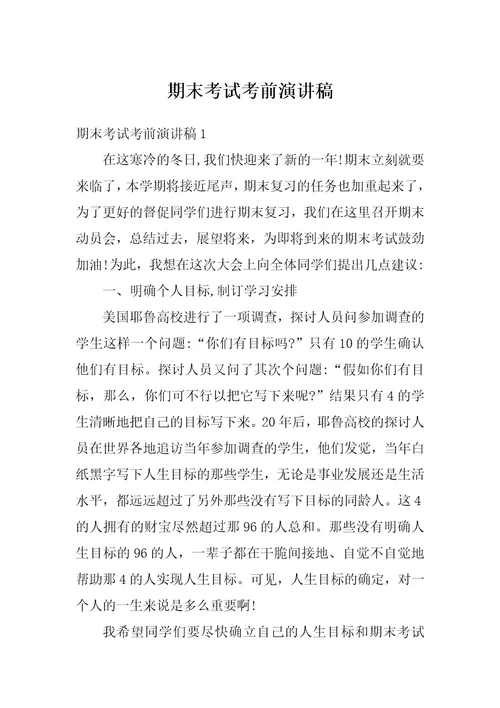 期末考试考前演讲稿

期末考试考前演讲稿1

在这寒冷的冬日,我们快迎来了新的一年!期末立刻就要来临了，本学期将接近尾声，期末复习的任务也加重起来了，为了更好的督促同学们进行期末复习，我们在这里召开期末动员会，总结过去，展望将来，为即将到来的期末考试鼓劲加油!为此，我想在这次大会上向全体同学们提出几点建议:

一、明确个人目标,制订学习安排

美国耶鲁高校进行了一项调查，探讨人员问参加调查的学生这样一个问题:“你们有目标吗?”只有10的学生确认他们有目标。探讨人员又问了其次个问题:“假如你们有目标，那么，你们可不行以把它写下来呢?”结果只有4的学生清晰地把自己的目标写下来。20年后，耶鲁高校的探讨人员在世界各地追访当年参加调查的学生，他们发觉，当年白纸黑字写下人生目标的那些学生，无论是事业发展还是生活水平，都远远超过了另外那些没有写下目标的同龄人。这4的人拥有的财宝尽然超过那96的人总和。那些没有明确人生目标的96的人，一辈子都在干脆间接地、自觉不自觉地帮助那4的人实现人生目标。可见，人生目标的确定，对一个人的一生来说是多么重要啊!

我希望同学们要尽快确立自己的人生目标和期末考试